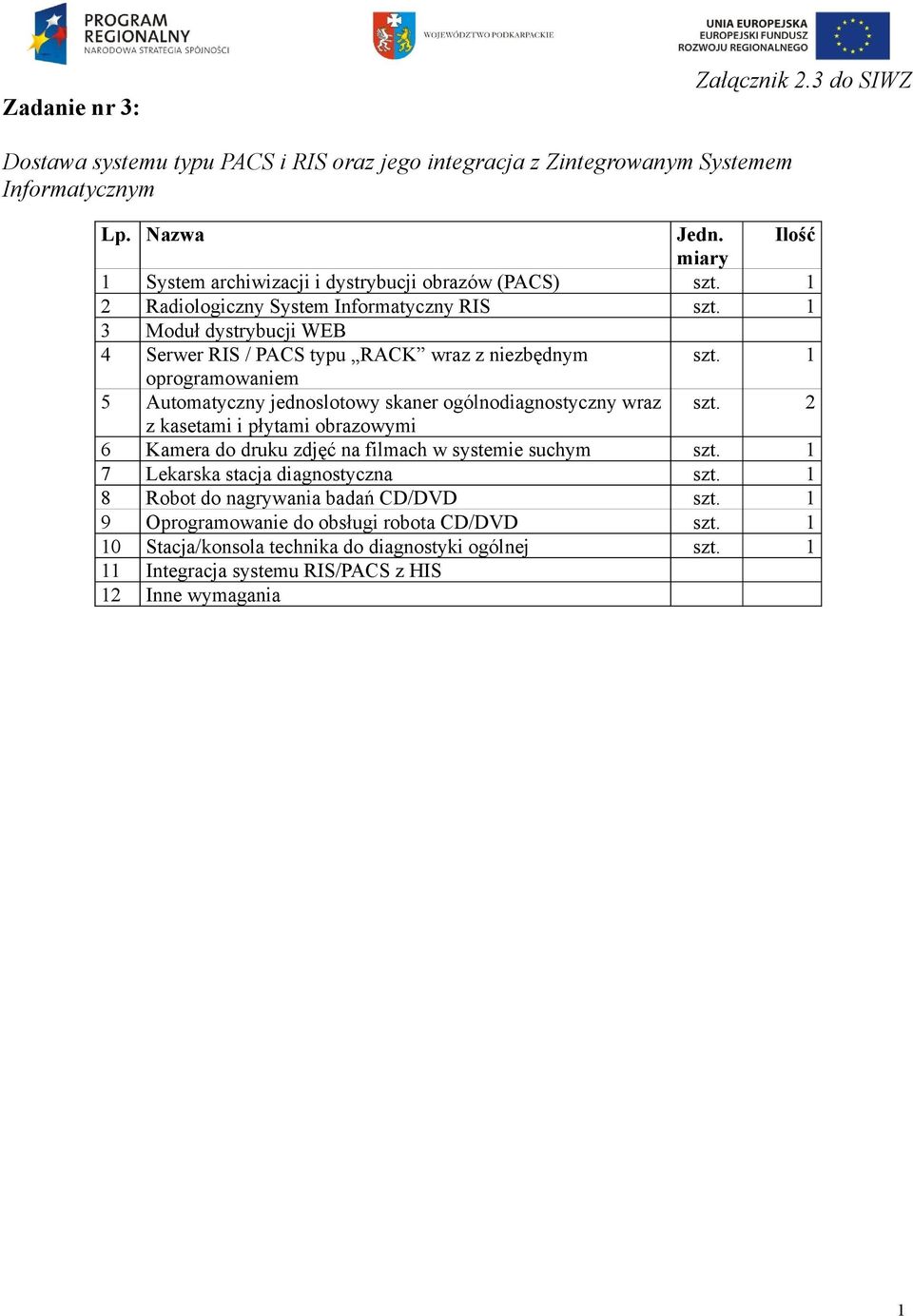 PROGRAM REGIONALNY
NARODOWA STRATEGIA SPÓJNOŚCI

WOJEWÓDZTWO PODKARPACKIE

UNIA EUROPEJSKA
EUROPEJSKI FUNDUSZ
ROZWOJU REGIONALNEGO

Załącznik 2.3 do SIWZ

Zadanie nr 3:

Dostawa systemu typu PACS i RIS oraz jego integracja z Zintegrowanym Systemem Informatycznym

| Lp. | Nazwa | Jedn. miary | Ilość |
|---|---|---|---|
| 1 | System archiwizacji i dystrybucji obrazów (PACS) | szt. | 1 |
| 2 | Radiologiczny System Informatyczny RIS | szt. | 1 |
| 3 | Moduł dystrybucji WEB | | |
| 4 | Serwer RIS / PACS typu „RACK” wraz z niezbędnym oprogramowaniem | szt. | 1 |
| 5 | Automatyczny jednoslotowy skaner ogólnodiagnostyczny wraz z kasetami i płytami obrazowymi | szt. | 2 |
| 6 | Kamera do druku zdjęć na filmach w systemie suchym | szt. | 1 |
| 7 | Lekarska stacja diagnostyczna | szt. | 1 |
| 8 | Robot do nagrywania badań CD/DVD | szt. | 1 |
| 9 | Oprogramowanie do obsługi robota CD/DVD | szt. | 1 |
| 10 | Stacja/konsola technika do diagnostyki ogólnej | szt. | 1 |
| 11 | Integracja systemu RIS/PACS z HIS | | |
| 12 | Inne wymagania | | |

1